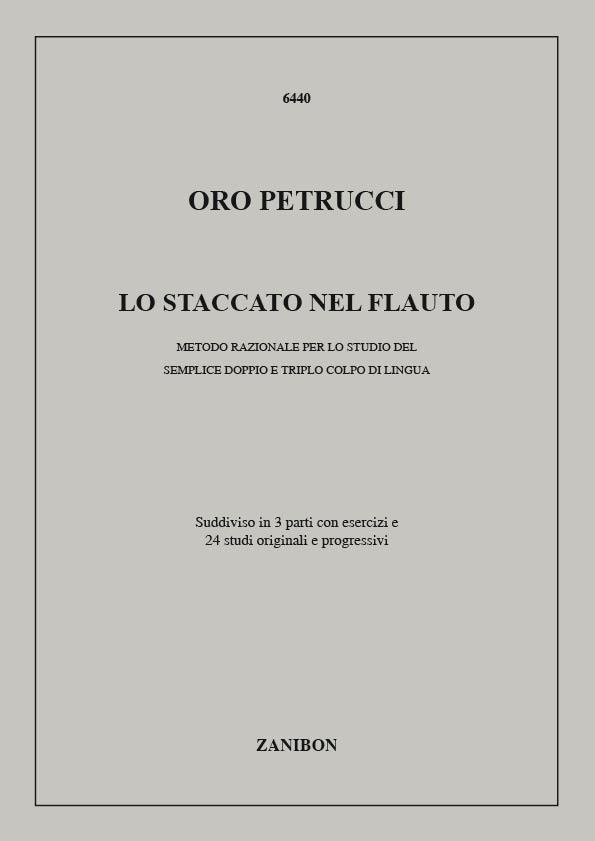 6440

ORO PETRUCCI

LO STACCATO NEL FLAUTO

METODO RAZIONALE PER LO STUDIO DEL
SEMPLICE DOPPIO E TRIPLO COLPO DI LINGUA

Suddiviso in 3 parti con esercizi e
24 studi originali e progressivi

ZANIBON